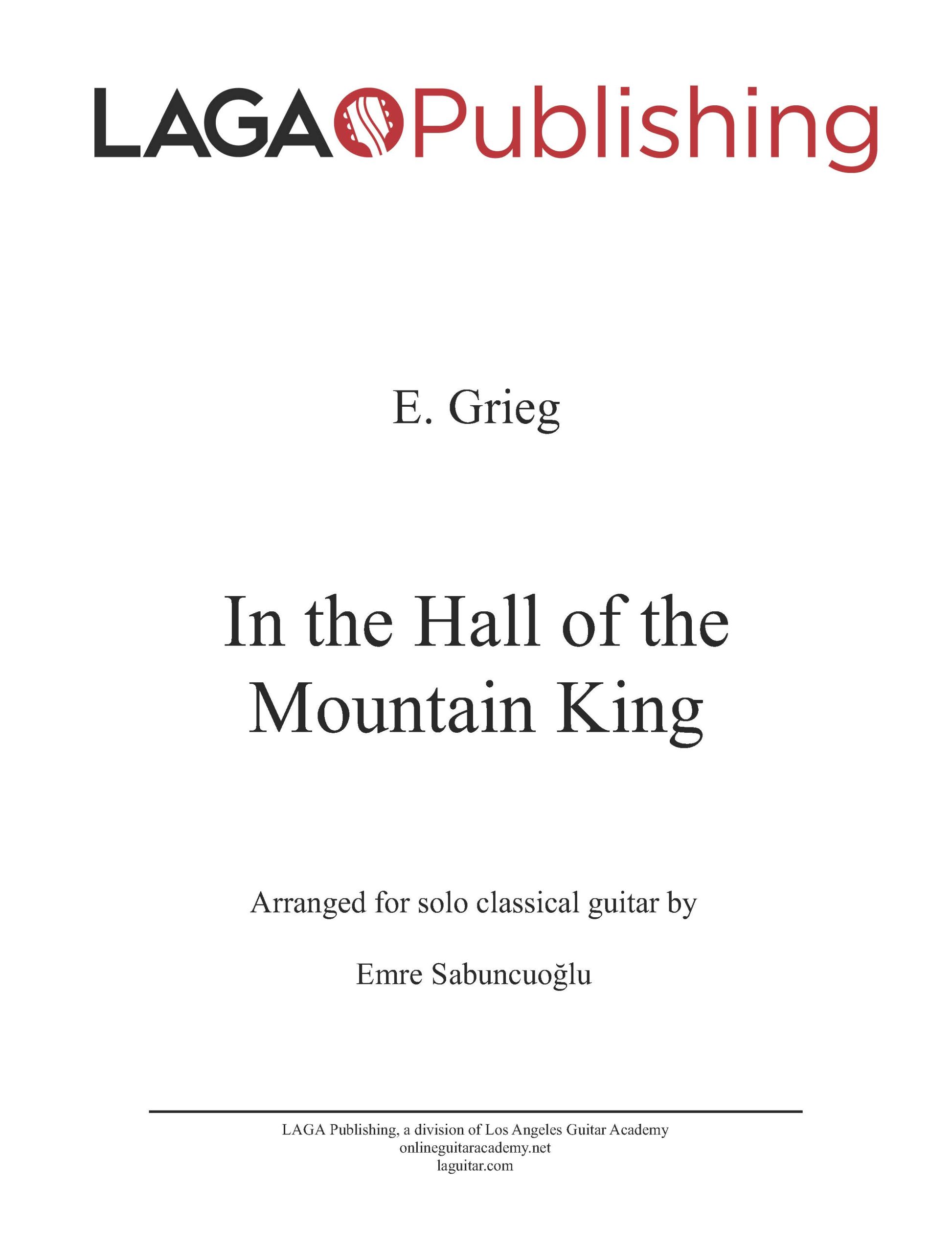 LAGA Publishing

E. Grieg

In the Hall of the Mountain King

Arranged for solo classical guitar by

Emre Sabuncuoğlu

LAGA Publishing, a division of Los Angeles Guitar Academy
onlineguitaracademy.net
laguitar.com